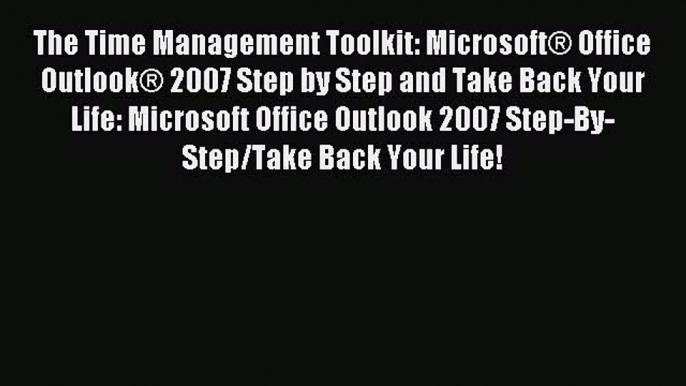 The Time Management Toolkit: Microsoft® Office Outlook® 2007 Step by Step and Take Back Your Life: Microsoft Office Outlook 2007 Step-By-Step/Take Back Your Life!